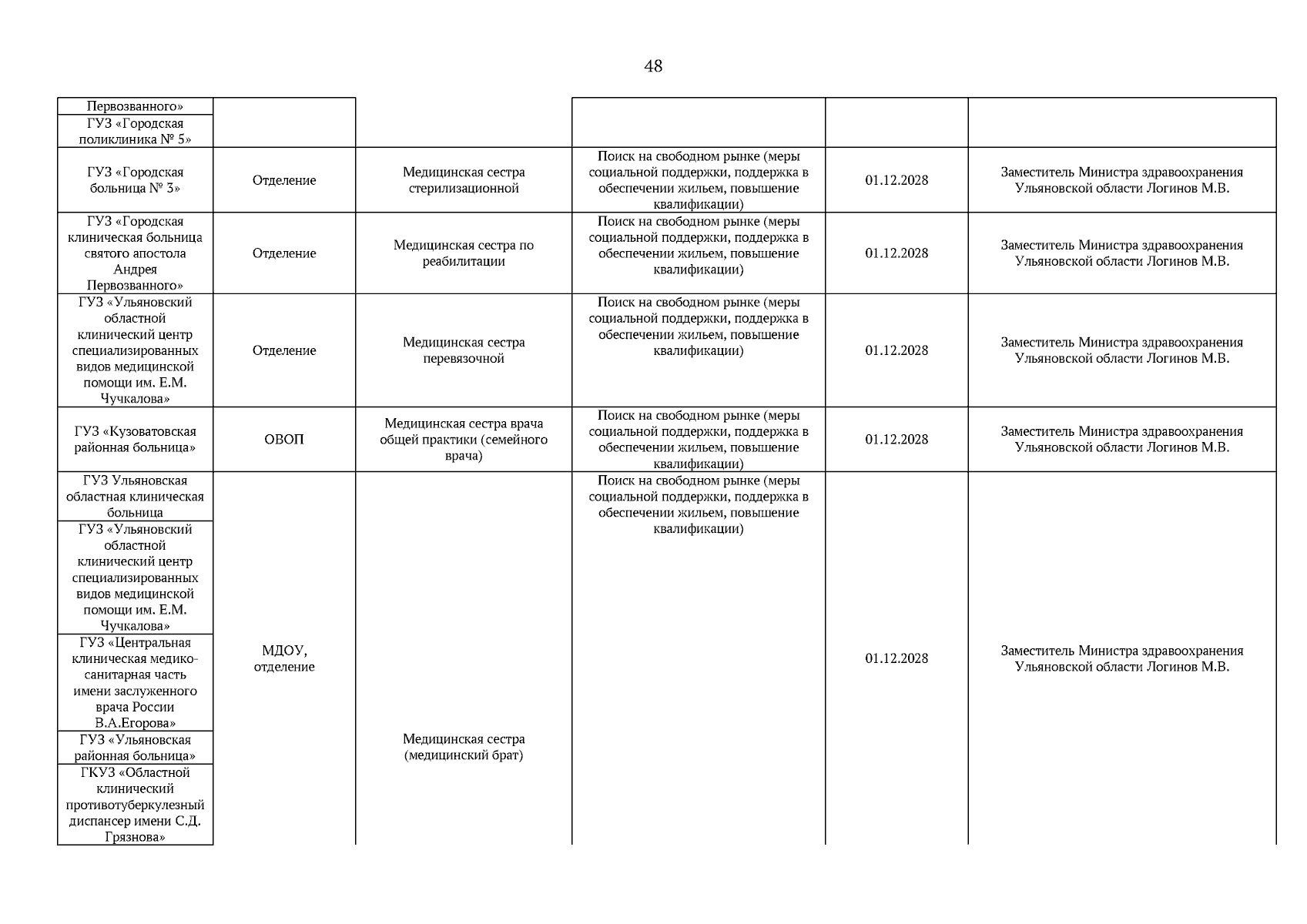 48

| | | | | | |
|---|---|---|---|---|---|
| Первозванного» | | | | | |
| ГУЗ «Городская поликлиника № 5» | | | | | |
| ГУЗ «Городская больница № 3» | Отделение | Медицинская сестра стерилизационной | Поиск на свободном рынке (меры социальной поддержки, поддержка в обеспечении жильем, повышение квалификации) | 01.12.2028 | Заместитель Министра здравоохранения Ульяновской области Логинов М.В. |
| ГУЗ «Городская клиническая больница святого апостола Андрея Первозванного» | Отделение | Медицинская сестра по реабилитации | Поиск на свободном рынке (меры социальной поддержки, поддержка в обеспечении жильем, повышение квалификации) | 01.12.2028 | Заместитель Министра здравоохранения Ульяновской области Логинов М.В. |
| ГУЗ «Ульяновский областной клинический центр специализированных видов медицинской помощи им. Е.М. Чучкалова» | Отделение | Медицинская сестра перевязочной | Поиск на свободном рынке (меры социальной поддержки, поддержка в обеспечении жильем, повышение квалификации) | 01.12.2028 | Заместитель Министра здравоохранения Ульяновской области Логинов М.В. |
| ГУЗ «Кузоватовская районная больница» | ОВОП | Медицинская сестра врача общей практики (семейного врача) | Поиск на свободном рынке (меры социальной поддержки, поддержка в обеспечении жильем, повышение квалификации) | 01.12.2028 | Заместитель Министра здравоохранения Ульяновской области Логинов М.В. |
| ГУЗ Ульяновская областная клиническая больница | МДОУ, отделение | Медицинская сестра (медицинский брат) | Поиск на свободном рынке (меры социальной поддержки, поддержка в обеспечении жильем, повышение квалификации) | 01.12.2028 | Заместитель Министра здравоохранения Ульяновской области Логинов М.В. |
| ГУЗ «Ульяновский областной клинический центр специализированных видов медицинской помощи им. Е.М. Чучкалова» | | | | | |
| ГУЗ «Центральная клиническая медико-санитарная часть имени заслуженного врача России В.А.Егорова» | | | | | |
| ГУЗ «Ульяновская районная больница» | | | | | |
| ГКУЗ «Областной клинический противотуберкулезный диспансер имени С.Д. Грязнова» | | | | | |